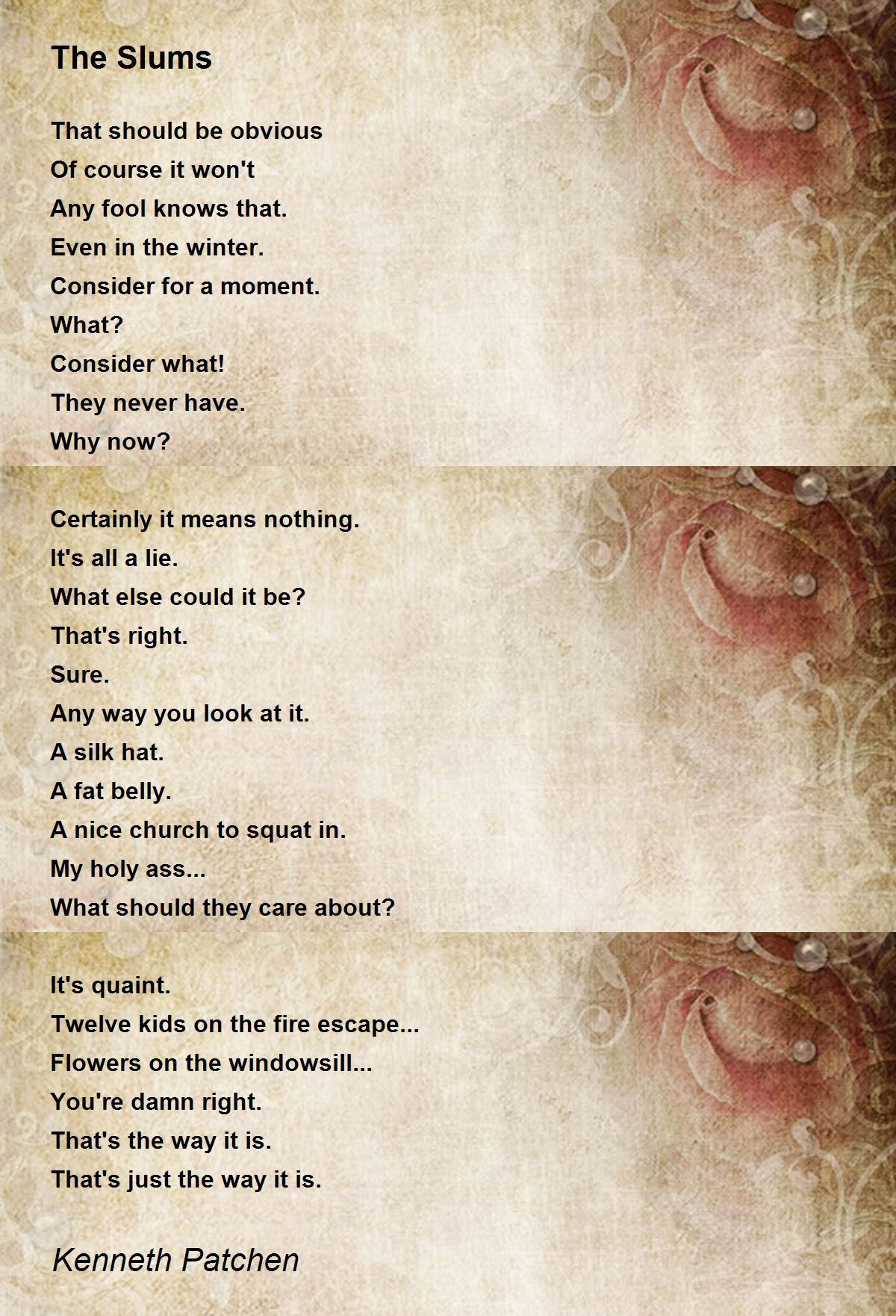 The Slums

That should be obvious
Of course it won't
Any fool knows that.
Even in the winter.
Consider for a moment.
What?
Consider what!
They never have.
Why now?

Certainly it means nothing.
It's all a lie.
What else could it be?
That's right.
Sure.
Any way you look at it.
A silk hat.
A fat belly.
A nice church to squat in.
My holy ass...
What should they care about?

It's quaint.
Twelve kids on the fire escape...
Flowers on the windowsill...
You're damn right.
That's the way it is.
That's just the way it is.

Kenneth Patchen